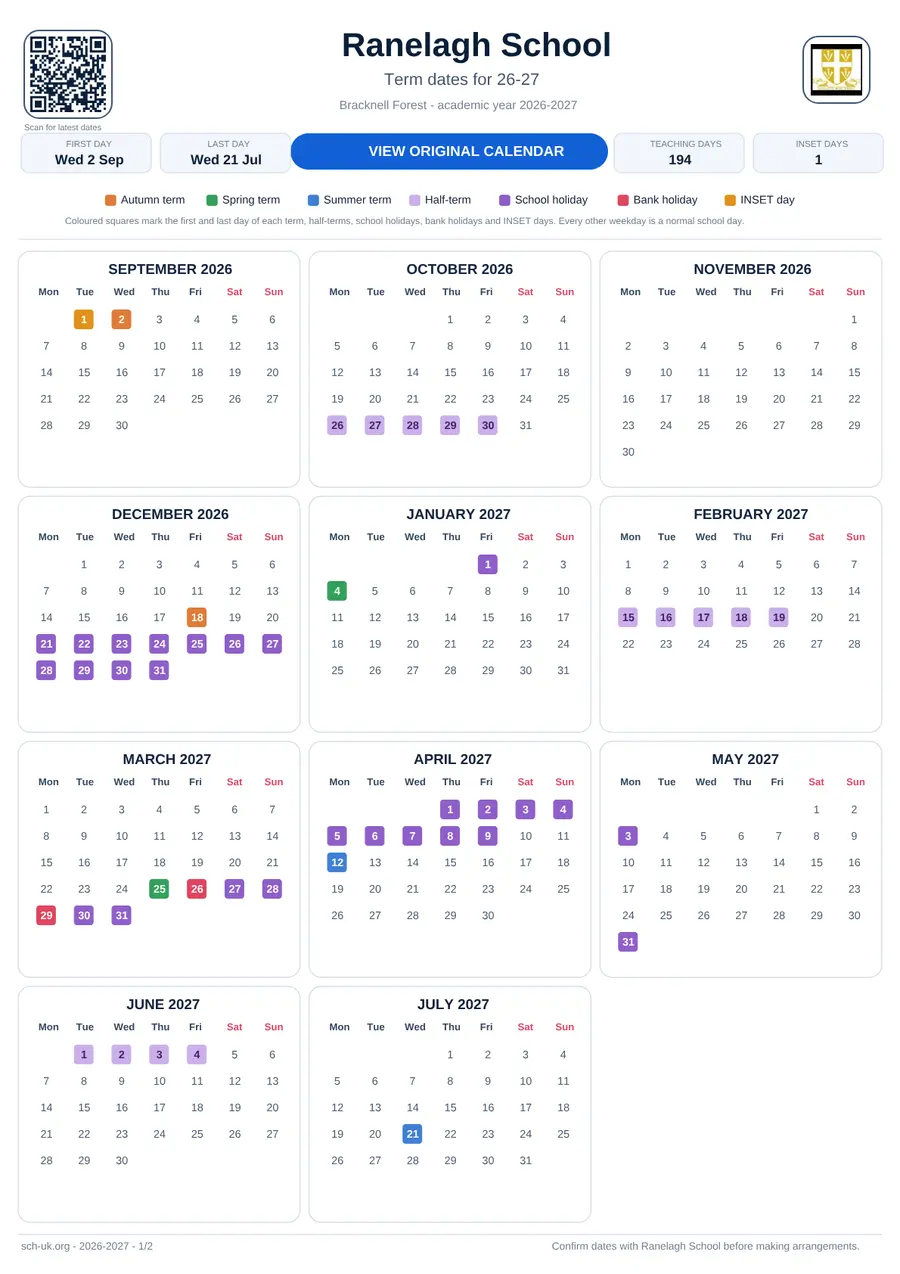 Scan for latest dates

Ranelagh School

Term dates for 26-27

Bracknell Forest - academic year 2026-2027

FIRST DAY
Wed 2 Sep

LAST DAY
Wed 21 Jul

VIEW ORIGINAL CALENDAR

TEACHING DAYS
194

INSET DAYS
1

Autumn term Spring term Summer term Half-term School holiday Bank holiday INSET day

Coloured squares mark the first and last day of each term, half-terms, school holidays, bank holidays and INSET days. Every other weekday is a normal school day.

SEPTEMBER 2026

| Mon | Tue | Wed | Thu | Fri | Sat | Sun |
|---|---|---|---|---|---|---|
| | 1 | 2 | 3 | 4 | 5 | 6 |
| 7 | 8 | 9 | 10 | 11 | 12 | 13 |
| 14 | 15 | 16 | 17 | 18 | 19 | 20 |
| 21 | 22 | 23 | 24 | 25 | 26 | 27 |
| 28 | 29 | 30 | | | | |

OCTOBER 2026

| Mon | Tue | Wed | Thu | Fri | Sat | Sun |
|---|---|---|---|---|---|---|
| | | | 1 | 2 | 3 | 4 |
| 5 | 6 | 7 | 8 | 9 | 10 | 11 |
| 12 | 13 | 14 | 15 | 16 | 17 | 18 |
| 19 | 20 | 21 | 22 | 23 | 24 | 25 |
| 26 | 27 | 28 | 29 | 30 | 31 | |

NOVEMBER 2026

| Mon | Tue | Wed | Thu | Fri | Sat | Sun |
|---|---|---|---|---|---|---|
| | | | | | | 1 |
| 2 | 3 | 4 | 5 | 6 | 7 | 8 |
| 9 | 10 | 11 | 12 | 13 | 14 | 15 |
| 16 | 17 | 18 | 19 | 20 | 21 | 22 |
| 23 | 24 | 25 | 26 | 27 | 28 | 29 |
| 30 | | | | | | |

DECEMBER 2026

| Mon | Tue | Wed | Thu | Fri | Sat | Sun |
|---|---|---|---|---|---|---|
| | 1 | 2 | 3 | 4 | 5 | 6 |
| 7 | 8 | 9 | 10 | 11 | 12 | 13 |
| 14 | 15 | 16 | 17 | 18 | 19 | 20 |
| 21 | 22 | 23 | 24 | 25 | 26 | 27 |
| 28 | 29 | 30 | 31 | | | |

JANUARY 2027

| Mon | Tue | Wed | Thu | Fri | Sat | Sun |
|---|---|---|---|---|---|---|
| | | | | 1 | 2 | 3 |
| 4 | 5 | 6 | 7 | 8 | 9 | 10 |
| 11 | 12 | 13 | 14 | 15 | 16 | 17 |
| 18 | 19 | 20 | 21 | 22 | 23 | 24 |
| 25 | 26 | 27 | 28 | 29 | 30 | 31 |

FEBRUARY 2027

| Mon | Tue | Wed | Thu | Fri | Sat | Sun |
|---|---|---|---|---|---|---|
| 1 | 2 | 3 | 4 | 5 | 6 | 7 |
| 8 | 9 | 10 | 11 | 12 | 13 | 14 |
| 15 | 16 | 17 | 18 | 19 | 20 | 21 |
| 22 | 23 | 24 | 25 | 26 | 27 | 28 |

MARCH 2027

| Mon | Tue | Wed | Thu | Fri | Sat | Sun |
|---|---|---|---|---|---|---|
| 1 | 2 | 3 | 4 | 5 | 6 | 7 |
| 8 | 9 | 10 | 11 | 12 | 13 | 14 |
| 15 | 16 | 17 | 18 | 19 | 20 | 21 |
| 22 | 23 | 24 | 25 | 26 | 27 | 28 |
| 29 | 30 | 31 | | | | |

APRIL 2027

| Mon | Tue | Wed | Thu | Fri | Sat | Sun |
|---|---|---|---|---|---|---|
| | | | 1 | 2 | 3 | 4 |
| 5 | 6 | 7 | 8 | 9 | 10 | 11 |
| 12 | 13 | 14 | 15 | 16 | 17 | 18 |
| 19 | 20 | 21 | 22 | 23 | 24 | 25 |
| 26 | 27 | 28 | 29 | 30 | | |

MAY 2027

| Mon | Tue | Wed | Thu | Fri | Sat | Sun |
|---|---|---|---|---|---|---|
| | | | | | 1 | 2 |
| 3 | 4 | 5 | 6 | 7 | 8 | 9 |
| 10 | 11 | 12 | 13 | 14 | 15 | 16 |
| 17 | 18 | 19 | 20 | 21 | 22 | 23 |
| 24 | 25 | 26 | 27 | 28 | 29 | 30 |
| 31 | | | | | | |

JUNE 2027

| Mon | Tue | Wed | Thu | Fri | Sat | Sun |
|---|---|---|---|---|---|---|
| | 1 | 2 | 3 | 4 | 5 | 6 |
| 7 | 8 | 9 | 10 | 11 | 12 | 13 |
| 14 | 15 | 16 | 17 | 18 | 19 | 20 |
| 21 | 22 | 23 | 24 | 25 | 26 | 27 |
| 28 | 29 | 30 | | | | |

JULY 2027

| Mon | Tue | Wed | Thu | Fri | Sat | Sun |
|---|---|---|---|---|---|---|
| | | | 1 | 2 | 3 | 4 |
| 5 | 6 | 7 | 8 | 9 | 10 | 11 |
| 12 | 13 | 14 | 15 | 16 | 17 | 18 |
| 19 | 20 | 21 | 22 | 23 | 24 | 25 |
| 26 | 27 | 28 | 29 | 30 | 31 | |

sch-uk.org - 2026-2027 - 1/2

Confirm dates with Ranelagh School before making arrangements.